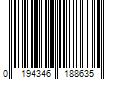 0 194346 188635